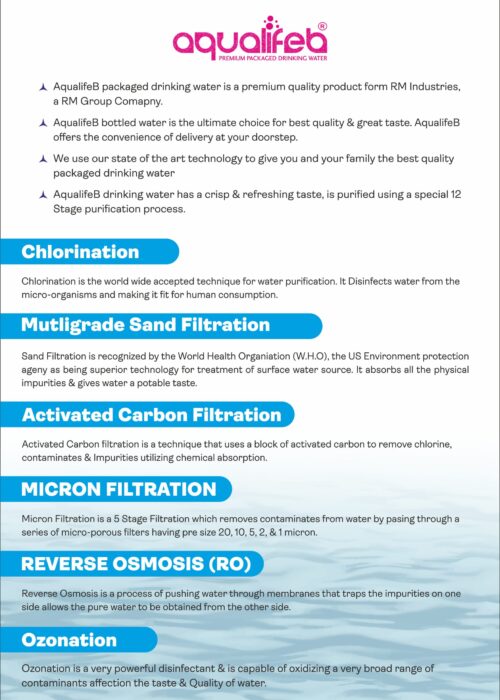 aqualifeb®
PREMIUM PACKAGED DRINKING WATER

AqualifeB packaged drinking water is a premium quality product form RM Industries, a RM Group Comapny.

AqualifeB bottled water is the ultimate choice for best quality & great taste. AqualifeB offers the convenience of delivery at your doorstep.

We use our state of the art technology to give you and your family the best quality packaged drinking water

AqualifeB drinking water has a crisp & refreshing taste, is purified using a special 12 Stage purification process.

Chlorination

Chlorination is the world wide accepted technique for water purification. It Disinfects water from the micro-organisms and making it fit for human consumption.

Mutligrade Sand Filtration

Sand Filtration is recognized by the World Health Organiation (W.H.O), the US Environment protection ageny as being superior technology for treatment of surface water source. It absorbs all the physical impurities & gives water a potable taste.

Activated Carbon Filtration

Activated Carbon filtration is a technique that uses a block of activated carbon to remove chlorine, contaminates & Impurities utilizing chemical absorption.

MICRON FILTRATION

Micron Filtration is a 5 Stage Filtration which removes contaminates from water by pasing through a series of micro-porous filters having pre size 20, 10, 5, 2, & 1 micron.

REVERSE OSMOSIS (RO)

Reverse Osmosis is a process of pushing water through membranes that traps the impurities on one side allows the pure water to be obtained from the other side.

Ozonation

Ozonation is a very powerful disinfectant & is capable of oxidizing a very broad range of contaminants affection the taste & Quality of water.